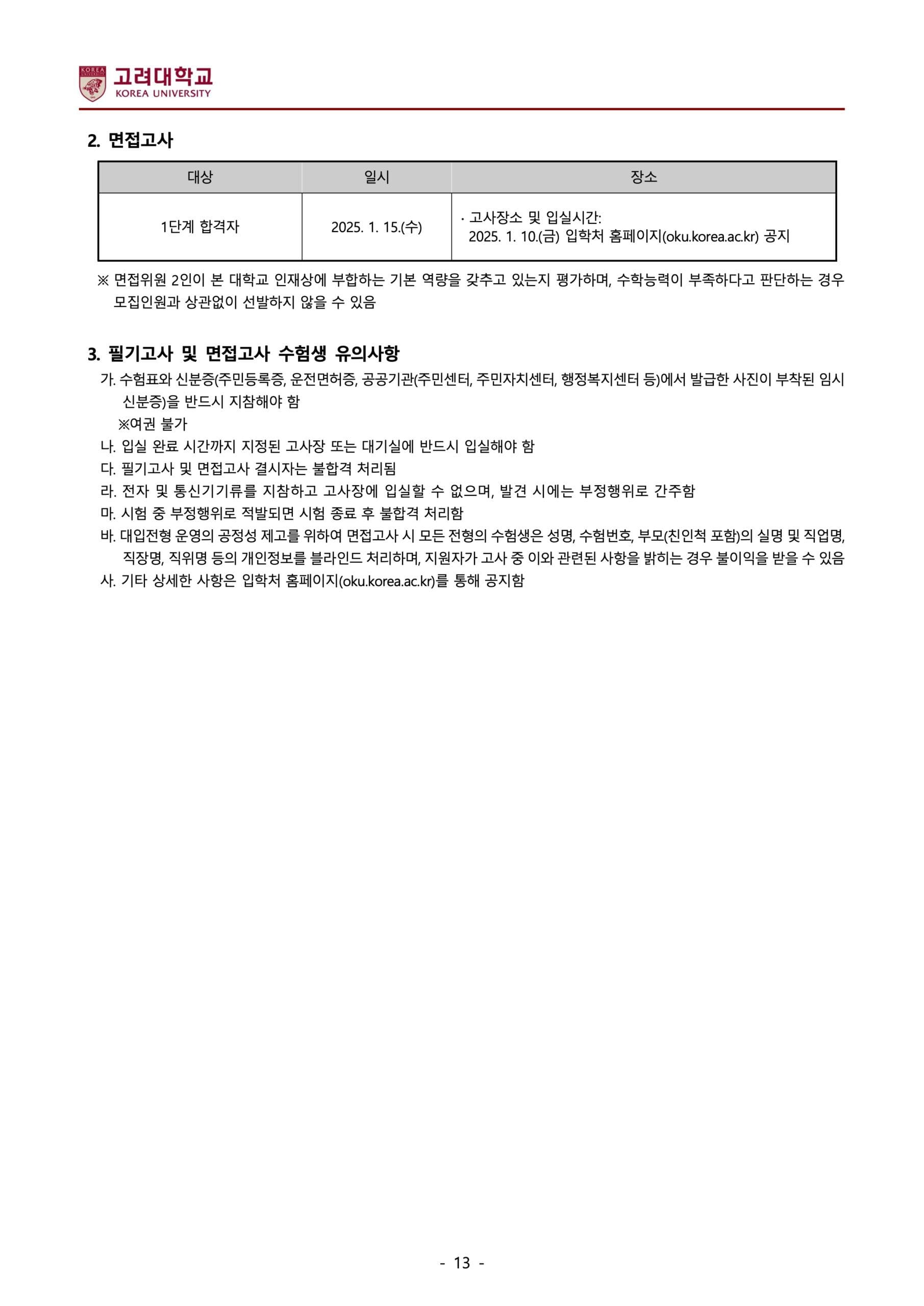 KOREA UNIVERSITY
고려대학교
KOREA UNIVERSITY

2. 면접고사

| 대상 | 일시 | 장소 |
|---|---|---|
| 1단계 합격자 | 2025. 1. 15.(수) | · 고사장소 및 입실시간: 2025. 1. 10.(금) 입학처 홈페이지(oku.korea.ac.kr) 공지 |

※ 면접위원 2인이 본 대학교 인재상에 부합하는 기본 역량을 갖추고 있는지 평가하며, 수학능력이 부족하다고 판단하는 경우 모집인원과 상관없이 선발하지 않을 수 있음

3. 필기고사 및 면접고사 수험생 유의사항

가. 수험표와 신분증(주민등록증, 운전면허증, 공공기관(주민센터, 주민자치센터, 행정복지센터 등)에서 발급한 사진이 부착된 임시 신분증)을 반드시 지참해야 함
※여권 불가
나. 입실 완료 시간까지 지정된 고사장 또는 대기실에 반드시 입실해야 함
다. 필기고사 및 면접고사 결시자는 불합격 처리됨
라. 전자 및 통신기기류를 지참하고 고사장에 입실할 수 없으며, 발견 시에는 부정행위로 간주함
마. 시험 중 부정행위로 적발되면 시험 종료 후 불합격 처리함
바. 대입전형 운영의 공정성 제고를 위하여 면접고사 시 모든 전형의 수험생은 성명, 수험번호, 부모(친인척 포함)의 실명 및 직업명, 직장명, 직위명 등의 개인정보를 블라인드 처리하며, 지원자가 고사 중 이와 관련된 사항을 밝히는 경우 불이익을 받을 수 있음
사. 기타 상세한 사항은 입학처 홈페이지(oku.korea.ac.kr)를 통해 공지함

- 13 -